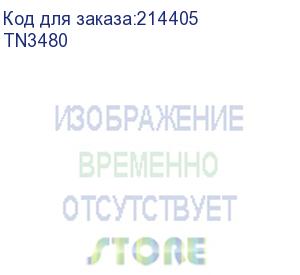 Код для заказа:214405
TN3480

ИЗОБРАЖЕНИЕ
ВРЕМЕННО
ОТСУТСТВУЕТ

STORE